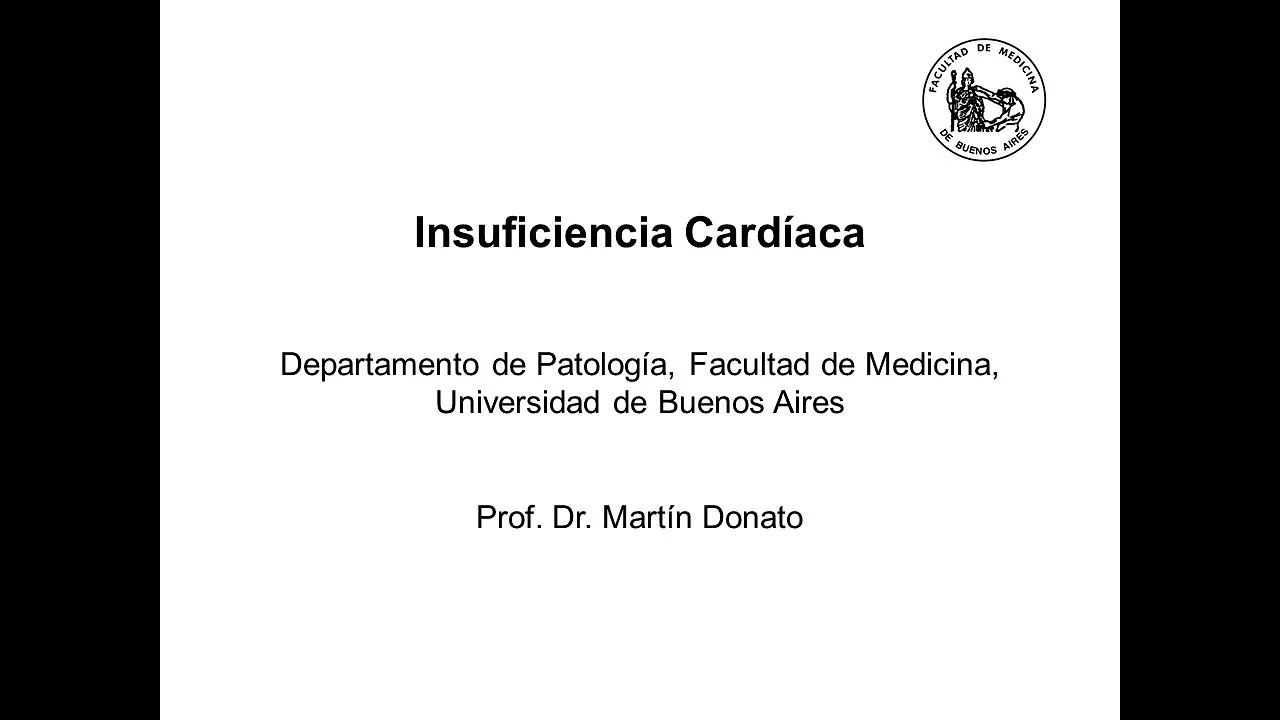 FACULTAD DE MEDICINA
DE BUENOS AIRES

Insuficiencia Cardíaca

Departamento de Patología, Facultad de Medicina, Universidad de Buenos Aires

Prof. Dr. Martín Donato